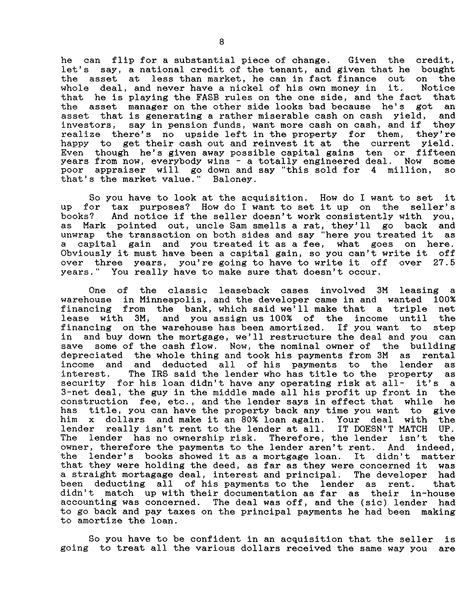 8

he can flip for a substantial piece of change. Given the credit, let's say, a national credit of the tenant, and given that he bought the asset at less than market, he can in fact finance out on the whole deal, and never have a nickel of his own money in it. Notice that he is playing the FASB rules on the one side, and the fact that the asset manager on the other side looks bad because he's got an asset that is generating a rather miserable cash on cash yield, and investors, say in pension funds, want more cash on cash, and if they realize there's no upside left in the property for them, they're happy to get their cash out and reinvest it at the current yield. Even though he's given away possible capital gains ten or fifteen years from now, everybody wins - a totally engineered deal. Now some poor appraiser will go down and say "this sold for 4 million, so that's the market value." Baloney.

So you have to look at the acquisition. How do I want to set it up for tax purposes? How do I want to set it up on the seller's books? And notice if the seller doesn't work consistently with you, as Mark pointed out, uncle Sam smells a rat, they'll go back and unwrap the transaction on both sides and say "here you treated it as a capital gain and you treated it as a fee, what goes on here. Obviously it must have been a capital gain, so you can't write it off over three years, you're going to have to write it off over 27.5 years." You really have to make sure that doesn't occur.

One of the classic leaseback cases involved 3M leasing a warehouse in Minneapolis, and the developer came in and wanted 100% financing from the bank, which said we'll make that a triple net lease with 3M, and you assign us 100% of the income until the financing on the warehouse has been amortized. If you want to step in and buy down the mortgage, we'll restructure the deal and you can save some of the cash flow. Now, the nominal owner of the building depreciated the whole thing and took his payments from 3M as rental income and and deducted all of his payments to the lender as interest. The IRS said the lender who has title to the property as security for his loan didn't have any operating risk at all- it's a 3-net deal, the guy in the middle made all his profit up front in the construction fee, etc., and the lender says in effect that while he has title, you can have the property back any time you want to give him x dollars and make it an 80% loan again. Your deal with the lender really isn't rent to the lender at all. IT DOESN'T MATCH UP. The lender has no ownership risk. Therefore, the lender isn't the owner, therefore the payments to the lender aren't rent. And indeed, the lender's books showed it as a mortgage loan. It didn't matter that they were holding the deed, as far as they were concerned it was a straight mortagage deal, interest and principal. The developer had been deducting all of his payments to the lender as rent. that didn't match up with their documentation as far as their in-house accounting was concerned. The deal was off, and the (sic) lender had to go back and pay taxes on the principal payments he had been making to amortize the loan.

So you have to be confident in an acquisition that the seller is going to treat all the various dollars received the same way you are